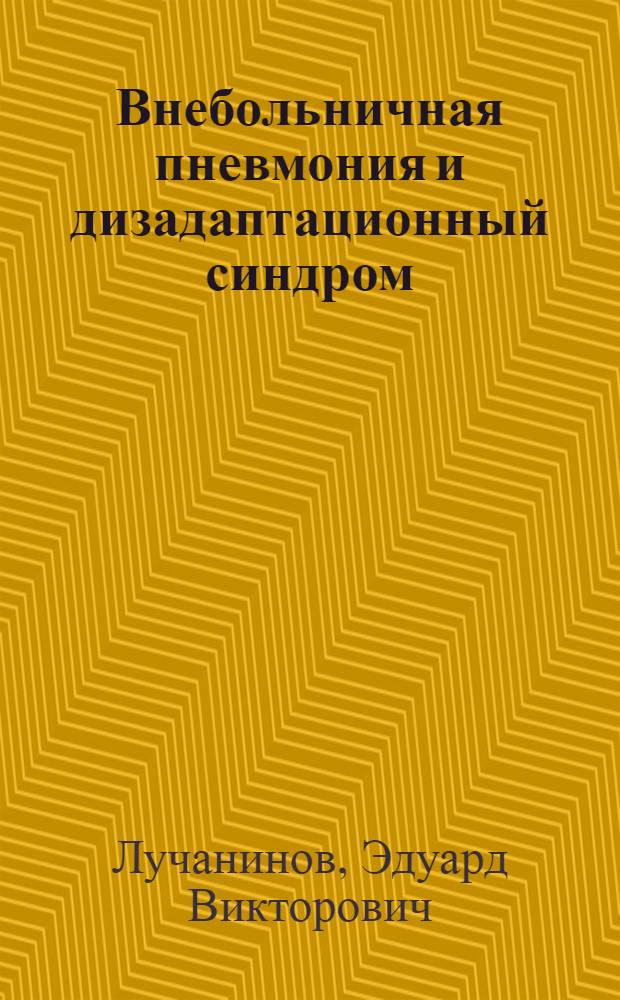 Внебольничная пневмония и дизадаптационный синдром

Лучанинов, Эдуард Викторович